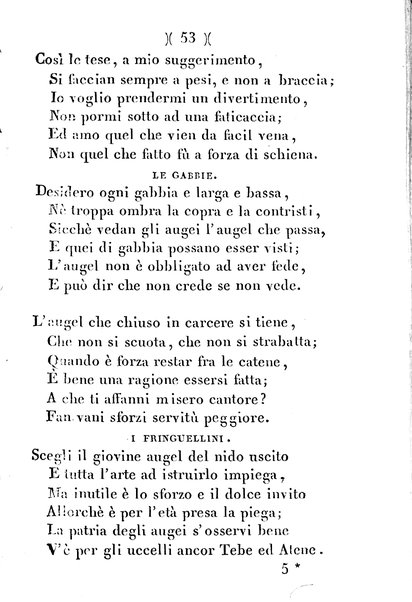 )( 53 )(

Così le tese, a mio suggerimento,
Si faccian sempre a pesi, e non a braccia;
Io voglio prendermi un divertimento,
Non pormi sotto ad una faticaccia;
Ed amo quel che vien da facil vena,
Non quel che fatto fù a forza di schiena.

LE GABBIE.

Desidero ogni gabbia e larga e bassa,
Nè troppa ombra la copra e la contristi,
Sicchè vedan gli augei l'augel che passa,
E quei di gabbia possano esser visti;
L'augel non è obbligato ad aver fede,
E può dir che non crede se non vede.

L'augel che chiuso in carcere si tiene,
Che non si scuota, che non si strabatta;
Quando è forza restar fra le catene,
È bene una ragione essersi fatta;
A che ti affanni misero cantore?
Fan vani sforzi servitù peggiore.

I FRINGUELLINI.

Scegli il giovine augel del nido uscito
E tutta l'arte ad istruirlo impiega,
Ma inutile è lo sforzo e il dolce invito
Allorchè è per l'età presa la piega;
La patria degli augei s'osservi bene
V'è per gli uccelli ancor Tebe ed Atene.

5 *